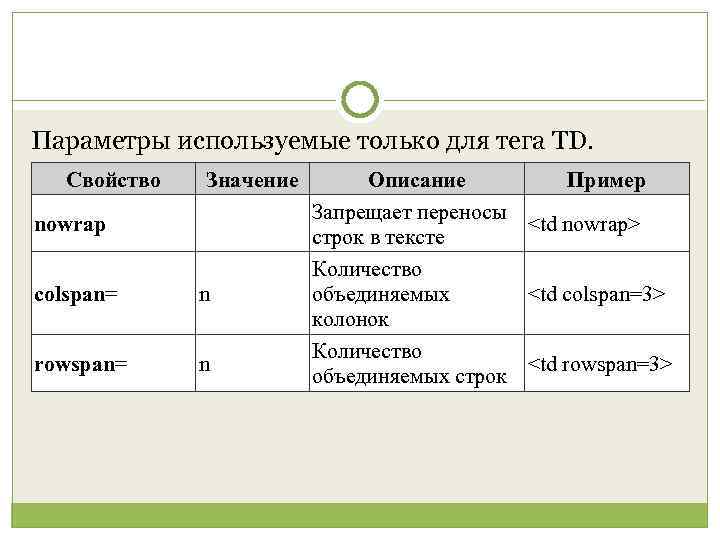 Параметры используемые только для тега TD.

| Свойство | Значение | Описание | Пример |
|---|---|---|---|
| nowrap | | Запрещает переносы строк в тексте | <td nowrap> |
| colspan= | n | Количество объединяемых колонок | <td colspan=3> |
| rowspan= | n | Количество объединяемых строк | <td rowspan=3> |